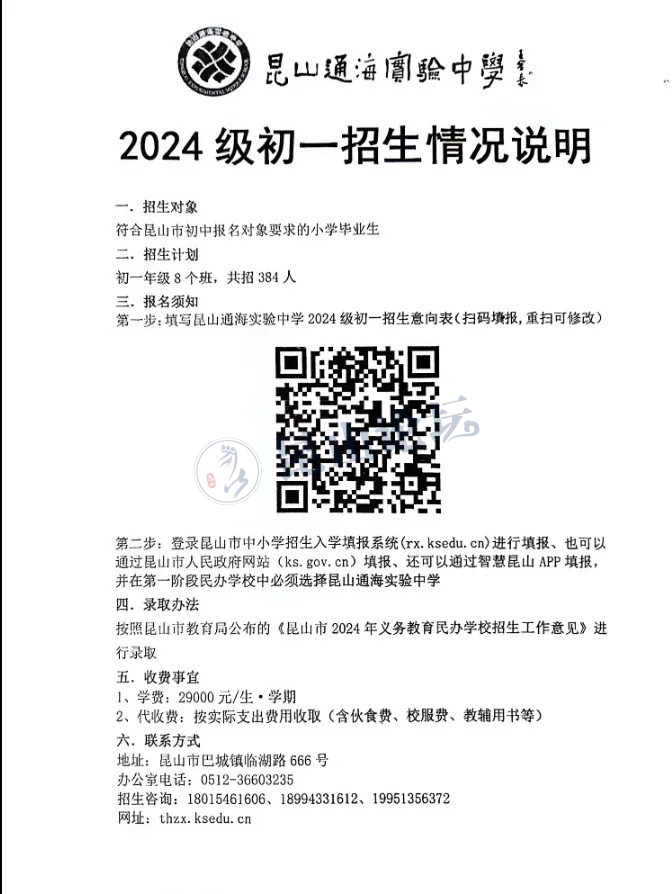 昆山通海實驗中學

2024 级初一招生情况说明

一. 招生对象
符合昆山市初中报名对象要求的小学毕业生
二. 招生计划
初一年级 8 个班，共招 384 人
三. 报名须知
第一步：填写昆山通海实验中学 2024 级初一招生意向表（扫码填报，重扫可修改）

第二步：登录昆山市中小学招生入学填报系统（rx.ksedu.cn）进行填报、也可以通过昆山市人民政府网站（ks.gov.cn）填报、还可以通过智慧昆山 APP 填报，并在第一阶段民办学校中必须选择昆山通海实验中学
四. 录取办法
按照昆山市教育局公布的《昆山市 2024 年义务教育民办学校招生工作意见》进行录取
五. 收费事宜
1、学费：29000 元/生·学期
2、代收费：按实际支出费用收取（含伙食费、校服费、教辅用书等）
六. 联系方式
地址：昆山市巴城镇临湖路 666 号
办公室电话：0512-36603235
招生咨询：18015461606、18994331612、19951356372
网址：thzx.ksedu.cn